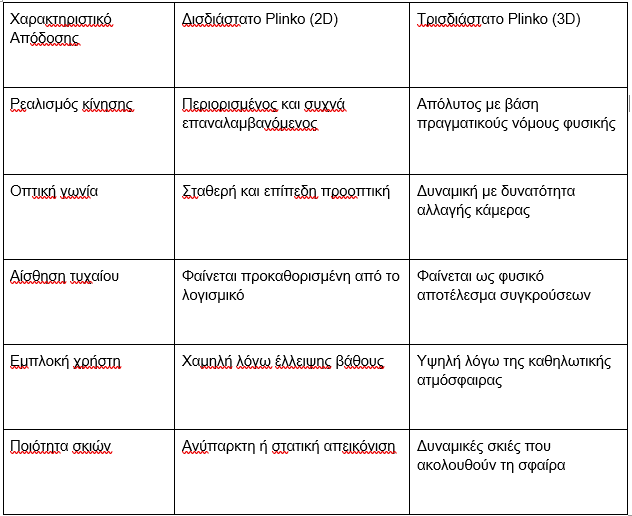 | Χαρακτηριστικό Απόδοσης | Δισδιάστατο Plinko (2D) | Τρισδιάστατο Plinko (3D) |
|---|---|---|
| Ρεαλισμός κίνησης | Περιορισμένος και συχνά επαναλαμβανόμενος | Απόλυτος με βάση πραγματικούς νόμους φυσικής |
| Οπτική γωνία | Σταθερή και επίπεδη προοπτική | Δυναμική με δυνατότητα αλλαγής κάμερας |
| Αίσθηση τυχαίου | Φαίνεται προκαθορισμένη από το λογισμικό | Φαίνεται ως φυσικό αποτέλεσμα συγκρούσεων |
| Εμπλοκή χρήστη | Χαμηλή λόγω έλλειψης βάθους | Υψηλή λόγω της καθηλωτικής ατμόσφαιρας |
| Ποιότητα σκιών | Ανύπαρκτη ή στατική απεικόνιση | Δυναμικές σκιές που ακολουθούν τη σφαίρα |